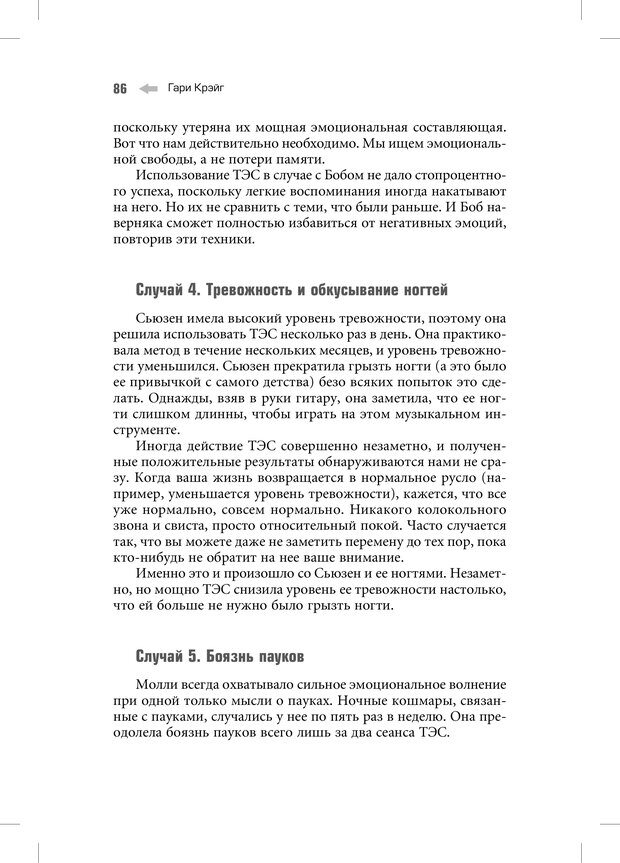 86 Гари Крэйг

поскольку утеряна их мощная эмоциональная составляющая. Вот что нам действительно необходимо. Мы ищем эмоциональной свободы, а не потери памяти.

Использование ТЭС в случае с Бобом не дало стопроцентного успеха, поскольку легкие воспоминания иногда накатывают на него. Но их не сравнить с теми, что были раньше. И Боб наверняка сможет полностью избавиться от негативных эмоций, повторив эти техники.

Случай 4. Тревожность и обкусывание ногтей

Сьюзен имела высокий уровень тревожности, поэтому она решила использовать ТЭС несколько раз в день. Она практиковала метод в течение нескольких месяцев, и уровень тревожности уменьшился. Сьюзен прекратила грызть ногти (а это было ее привычкой с самого детства) безо всяких попыток это сделать. Однажды, взяв в руки гитару, она заметила, что ее ногти слишком длинны, чтобы играть на этом музыкальном инструменте.

Иногда действие ТЭС совершенно незаметно, и полученные положительные результаты обнаруживаются нами не сразу. Когда ваша жизнь возвращается в нормальное русло (например, уменьшается уровень тревожности), кажется, что все уже нормально, совсем нормально. Никакого колокольного звона и свиста, просто относительный покой. Часто случается так, что вы можете даже не заметить перемену до тех пор, пока кто-нибудь не обратит на нее ваше внимание.

Именно это и произошло со Сьюзен и ее ногтями. Незаметно, но мощно ТЭС снизила уровень ее тревожности настолько, что ей больше не нужно было грызть ногти.

Случай 5. Боязнь пауков

Молли всегда охватывало сильное эмоциональное волнение при одной только мысли о пауках. Ночные кошмары, связанные с пауками, случались у нее по пять раз в неделю. Она преодолела боязнь пауков всего лишь за два сеанса ТЭС.